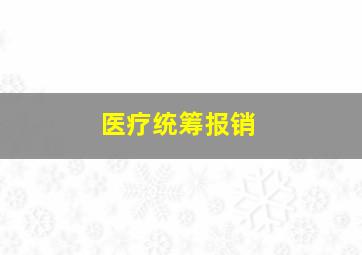 医疗统筹报销